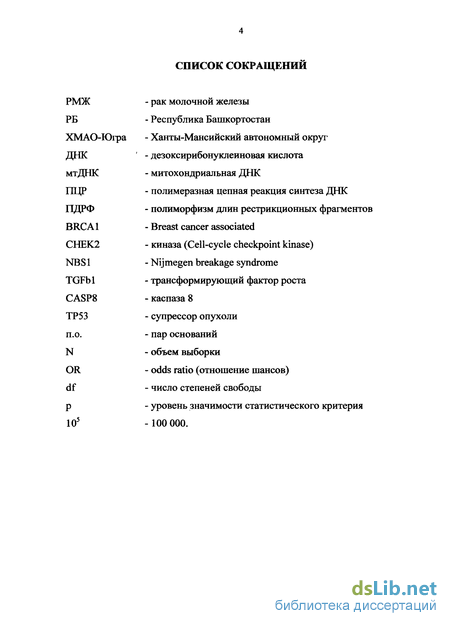 4

СПИСОК СОКРАЩЕНИЙ

| | |
|---|---|
| РМЖ | - рак молочной железы |
| РБ | - Республика Башкортостан |
| ХМАО-Югра | - Ханты-Мансийский автономный округ |
| ДНК | - дезоксирибонуклеиновая кислота |
| мтДНК | - митохондриальная ДНК |
| ПЦР | - полимеразная цепная реакция синтеза ДНК |
| ПДРФ | - полиморфизм длин рестрикционных фрагментов |
| BRCA1 | - Breast cancer associated |
| CHEK2 | - киназа (Cell-cycle checkpoint kinase) |
| NBS1 | - Nijmegen breakage syndrome |
| TGFb1 | - трансформирующий фактор роста |
| CASP8 | - каспаза 8 |
| TP53 | - супрессор опухоли |
| п.о. | - пар оснований |
| N | - объем выборки |
| OR | - odds ratio (отношение шансов) |
| df | - число степеней свободы |
| p | - уровень значимости статистического критерия |
| $10^5$ | - 100 000. |

dsLib.net
библиотека диссертаций